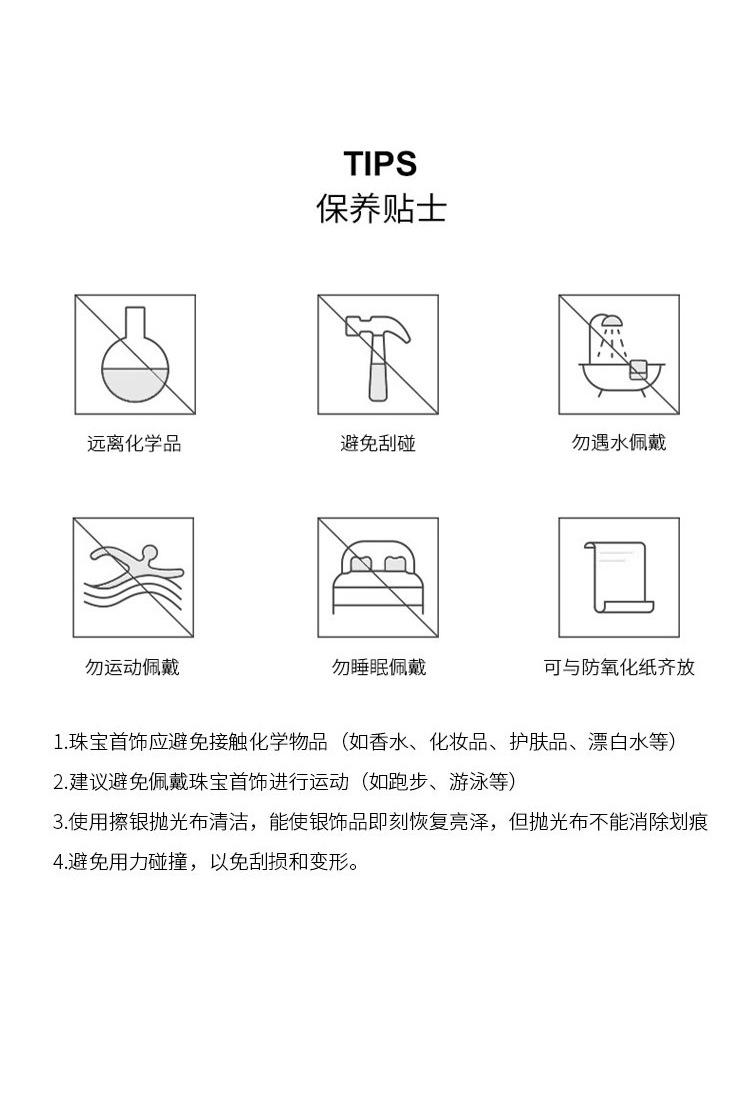 TIPS
保养贴士

远离化学品

避免刮碰

勿遇水佩戴

勿运动佩戴

勿睡眠佩戴

可与防氧化纸齐放

1.珠宝首饰应避免接触化学物品（如香水、化妆品、护肤品、漂白水等）
2.建议避免佩戴珠宝首饰进行运动（如跑步、游泳等）
3.使用擦银抛光布清洁，能使银饰品即刻恢复亮泽，但抛光布不能消除划痕
4.避免用力碰撞，以免刮损和变形。